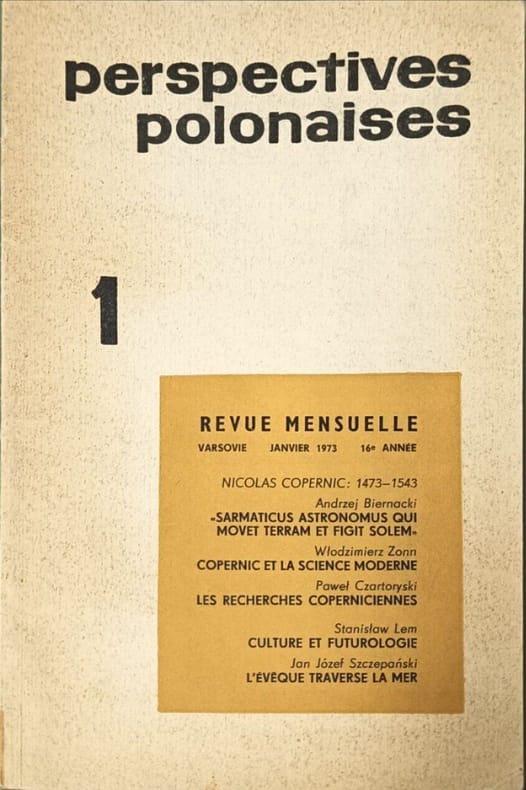 perspectives polonaises

1

REVUE MENSUELLE

VARSOVIE JANVIER 1973 16e ANNÉE

NICOLAS COPERNIC: 1473–1543

Andrzej Biernacki
«SARMATICUS ASTRONOMUS QUI MOVET TERRAM ET FIGIT SOLEM»

Włodzimierz Zonn
COPERNIC ET LA SCIENCE MODERNE

Paweł Czartoryski
LES RECHERCHES COPERNICIENNES

Stanisław Lem
CULTURE ET FUTUROLOGIE

Jan Józef Szczepański
L'ÉVÊQUE TRAVERSE LA MER